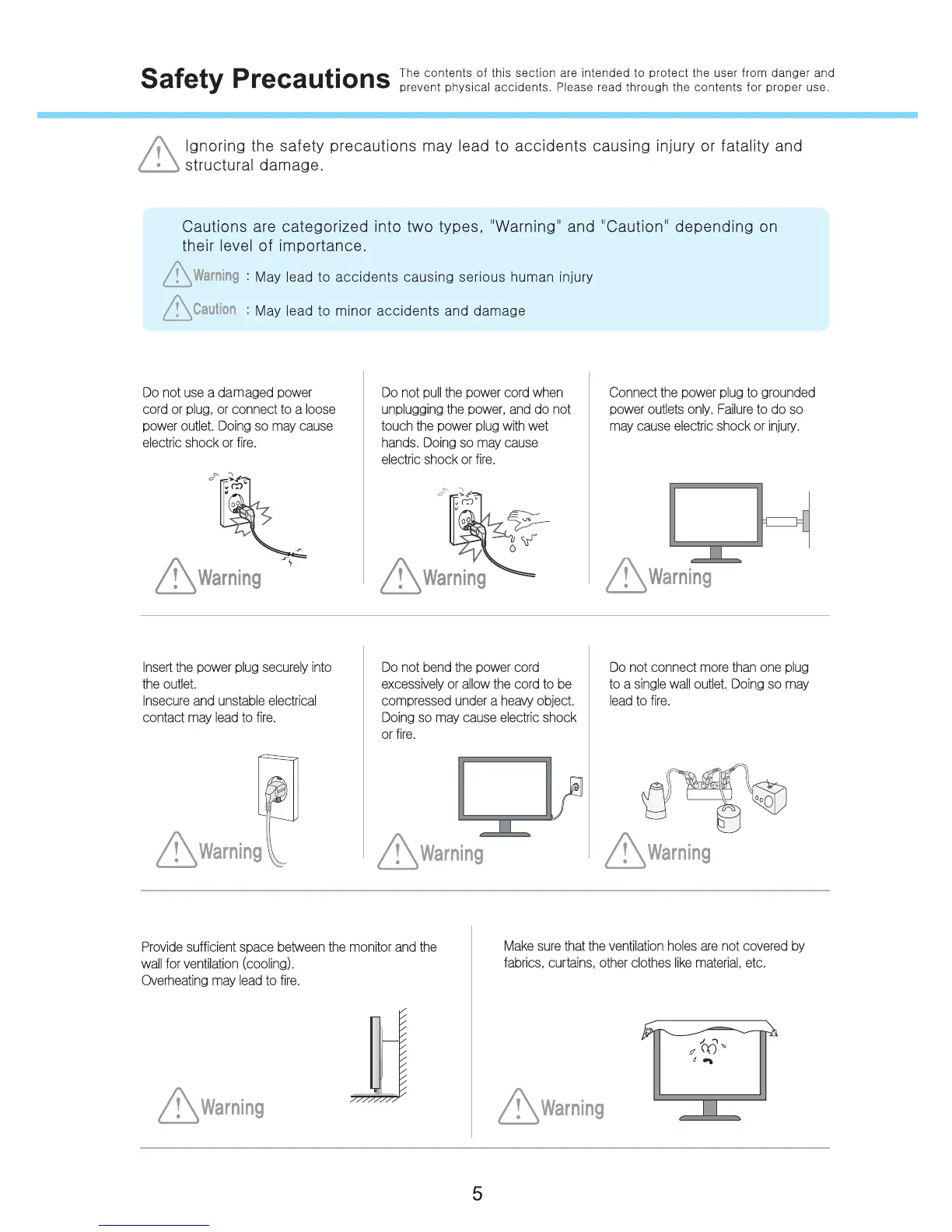 Safety Precautions The contents of this section are intended to protect the user from danger and prevent physical accidents. Please read through the contents for proper use.

Ignoring the safety precautions may lead to accidents causing injury or fatality and structural damage.

Cautions are categorized into two types, "Warning" and "Caution" depending on their level of importance.

Warning : May lead to accidents causing serious human injury

Caution : May lead to minor accidents and damage

Do not use a damaged power cord or plug, or connect to a loose power outlet. Doing so may cause electric shock or fire.

Warning

Do not pull the power cord when unplugging the power, and do not touch the power plug with wet hands. Doing so may cause electric shock or fire.

Warning

Connect the power plug to grounded power outlets only. Failure to do so may cause electric shock or injury.

Warning

Insert the power plug securely into the outlet.
Insecure and unstable electrical contact may lead to fire.

Warning

Do not bend the power cord excessively or allow the cord to be compressed under a heavy object. Doing so may cause electric shock or fire.

Warning

Do not connect more than one plug to a single wall outlet. Doing so may lead to fire.

Warning

Provide sufficient space between the monitor and the wall for ventilation (cooling).
Overheating may lead to fire.

Warning

Make sure that the ventilation holes are not covered by fabrics, curtains, other clothes like material, etc.

Warning

5